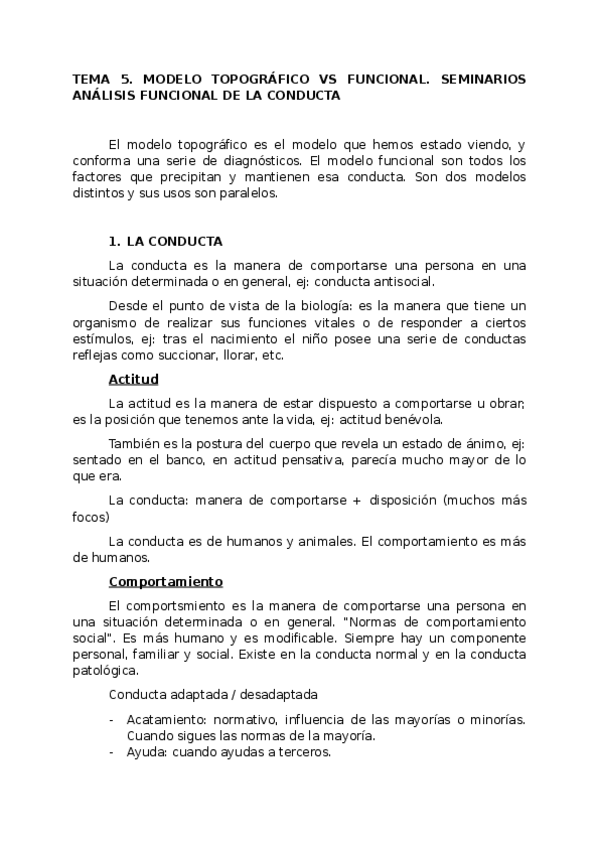 TEMA 5. MODELO TOPOGRÁFICO VS FUNCIONAL. SEMINARIOS ANÁLISIS FUNCIONAL DE LA CONDUCTA

El modelo topográfico es el modelo que hemos estado viendo, y conforma una serie de diagnósticos. El modelo funcional son todos los factores que precipitan y mantienen esa conducta. Son dos modelos distintos y sus usos son paralelos.

1. LA CONDUCTA

La conducta es la manera de comportarse una persona en una situación determinada o en general, ej: conducta antisocial.

Desde el punto de vista de la biología: es la manera que tiene un organismo de realizar sus funciones vitales o de responder a ciertos estímulos, ej: tras el nacimiento el niño posee una serie de conductas reflejas como succionar, llorar, etc.

Actitud

La actitud es la manera de estar dispuesto a comportarse u obrar; es la posición que tenemos ante la vida, ej: actitud benévola.

También es la postura del cuerpo que revela un estado de ánimo, ej: sentado en el banco, en actitud pensativa, parecía mucho mayor de lo que era.

La conducta: manera de comportarse + disposición (muchos más focos)

La conducta es de humanos y animales. El comportamiento es más de humanos.

Comportamiento

El comportsmiento es la manera de comportarse una persona en una situación determinada o en general. "Normas de comportamiento social". Es más humano y es modificable. Siempre hay un componente personal, familiar y social. Existe en la conducta normal y en la conducta patológica.

Conducta adaptada / desadaptada

- Acatamiento: normativo, influencia de las mayorías o minorías. Cuando sigues las normas de la mayoría.
- Ayuda: cuando ayudas a terceros.